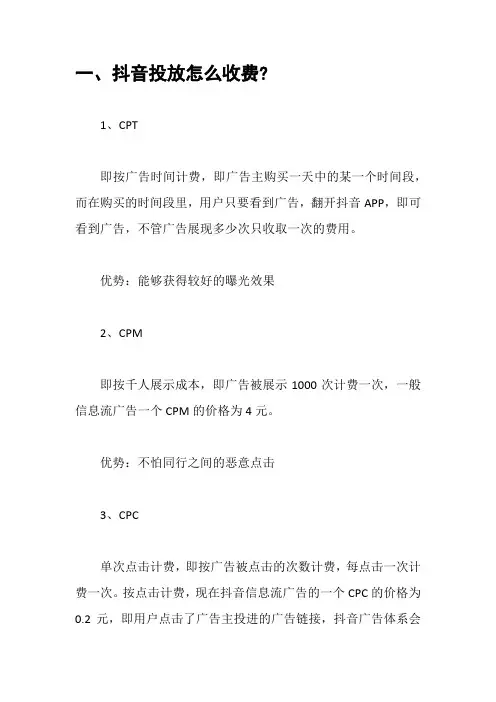 一、抖音投放怎么收费?

1、CPT

即按广告时间计费，即广告主购买一天中的某一个时间段，而在购买的时间段里，用户只要看到广告，翻开抖音 APP，即可看到广告，不管广告展现多少次只收取一次的费用。

优势：能够获得较好的曝光效果

2、CPM

即按千人展示成本，即广告被展示 1000 次计费一次，一般信息流广告一个 CPM 的价格为 4 元。

优势：不怕同行之间的恶意点击

3、CPC

单次点击计费，即按广告被点击的次数计费，每点击一次计费一次。按点击计费，现在抖音信息流广告的一个 CPC 的价格为 0.2 元，即用户点击了广告主投进的广告链接，抖音广告体系会